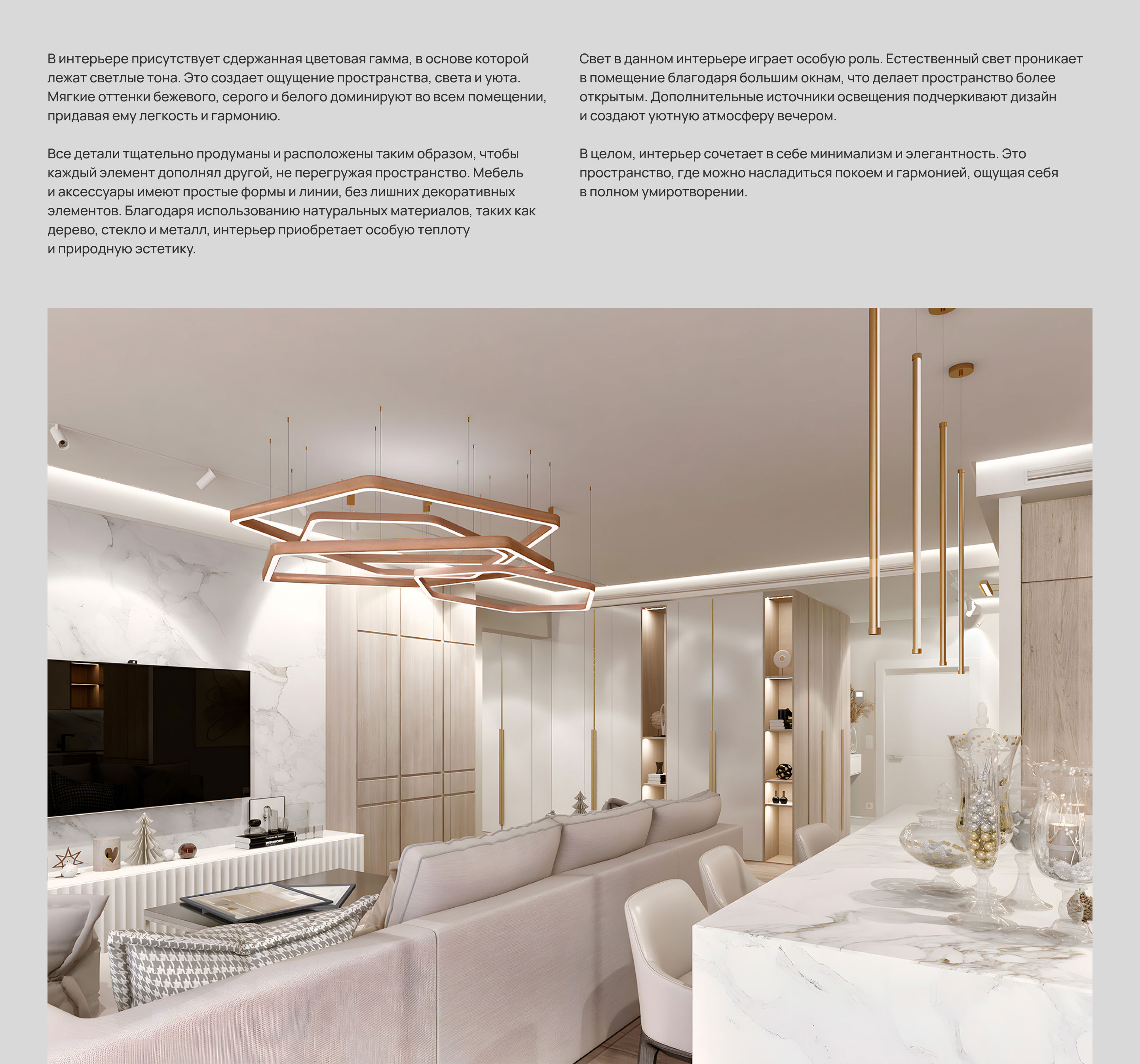 В интерьере присутствует сдержанная цветовая гамма, в основе которой лежат светлые тона. Это создает ощущение пространства, света и уюта. Мягкие оттенки бежевого, серого и белого доминируют во всем помещении, придавая ему легкость и гармонию.

Все детали тщательно продуманы и расположены таким образом, чтобы каждый элемент дополнял другой, не перегружая пространство. Мебель и аксессуары имеют простые формы и линии, без лишних декоративных элементов. Благодаря использованию натуральных материалов, таких как дерево, стекло и металл, интерьер приобретает особую теплоту и природную эстетику.

Свет в данном интерьере играет особую роль. Естественный свет проникает в помещение благодаря большим окнам, что делает пространство более открытым. Дополнительные источники освещения подчеркивают дизайн и создают уютную атмосферу вечером.

В целом, интерьер сочетает в себе минимализм и элегантность. Это пространство, где можно насладиться покоем и гармонией, ощущая себя в полном умиротворении.